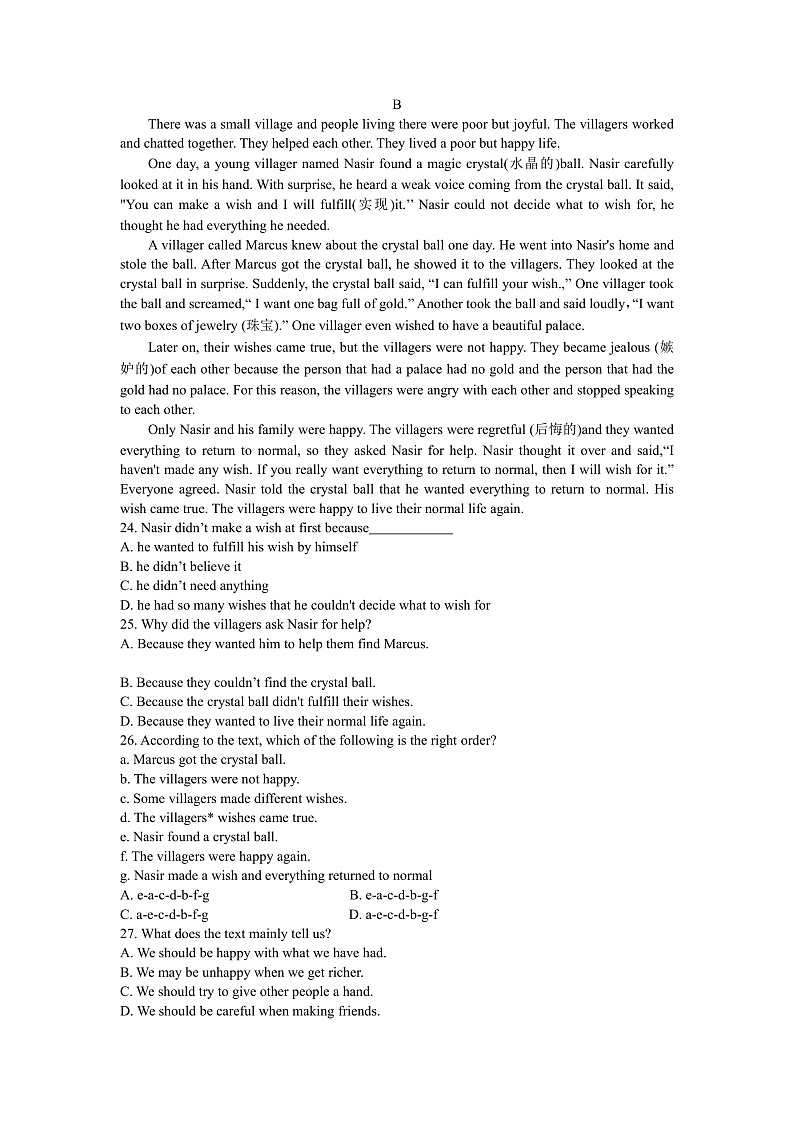 B

There was a small village and people living there were poor but joyful. The villagers worked and chatted together. They helped each other. They lived a poor but happy life.

One day, a young villager named Nasir found a magic crystal(水晶的)ball. Nasir carefully looked at it in his hand. With surprise, he heard a weak voice coming from the crystal ball. It said, "You can make a wish and I will fulfill(实现)it.'' Nasir could not decide what to wish for, he thought he had everything he needed.

A villager called Marcus knew about the crystal ball one day. He went into Nasir's home and stole the ball. After Marcus got the crystal ball, he showed it to the villagers. They looked at the crystal ball in surprise. Suddenly, the crystal ball said, “I can fulfill your wish.,” One villager took the ball and screamed,“ I want one bag full of gold.” Another took the ball and said loudly,“I want two boxes of jewelry (珠宝).” One villager even wished to have a beautiful palace.

Later on, their wishes came true, but the villagers were not happy. They became jealous (嫉妒的)of each other because the person that had a palace had no gold and the person that had the gold had no palace. For this reason, the villagers were angry with each other and stopped speaking to each other.

Only Nasir and his family were happy. The villagers were regretful (后悔的)and they wanted everything to return to normal, so they asked Nasir for help. Nasir thought it over and said,“I haven't made any wish. If you really want everything to return to normal, then I will wish for it.” Everyone agreed. Nasir told the crystal ball that he wanted everything to return to normal. His wish came true. The villagers were happy to live their normal life again.

24. Nasir didn’t make a wish at first because____________
A. he wanted to fulfill his wish by himself
B. he didn’t believe it
C. he didn’t need anything
D. he had so many wishes that he couldn't decide what to wish for
25. Why did the villagers ask Nasir for help?
A. Because they wanted him to help them find Marcus.

B. Because they couldn’t find the crystal ball.
C. Because the crystal ball didn't fulfill their wishes.
D. Because they wanted to live their normal life again.
26. According to the text, which of the following is the right order?
a. Marcus got the crystal ball.
b. The villagers were not happy.
c. Some villagers made different wishes.
d. The villagers* wishes came true.
e. Nasir found a crystal ball.
f. The villagers were happy again.
g. Nasir made a wish and everything returned to normal
A. e-a-c-d-b-f-g B. e-a-c-d-b-g-f
C. a-e-c-d-b-f-g D. a-e-c-d-b-g-f
27. What does the text mainly tell us?
A. We should be happy with what we have had.
B. We may be unhappy when we get richer.
C. We should try to give other people a hand.
D. We should be careful when making friends.